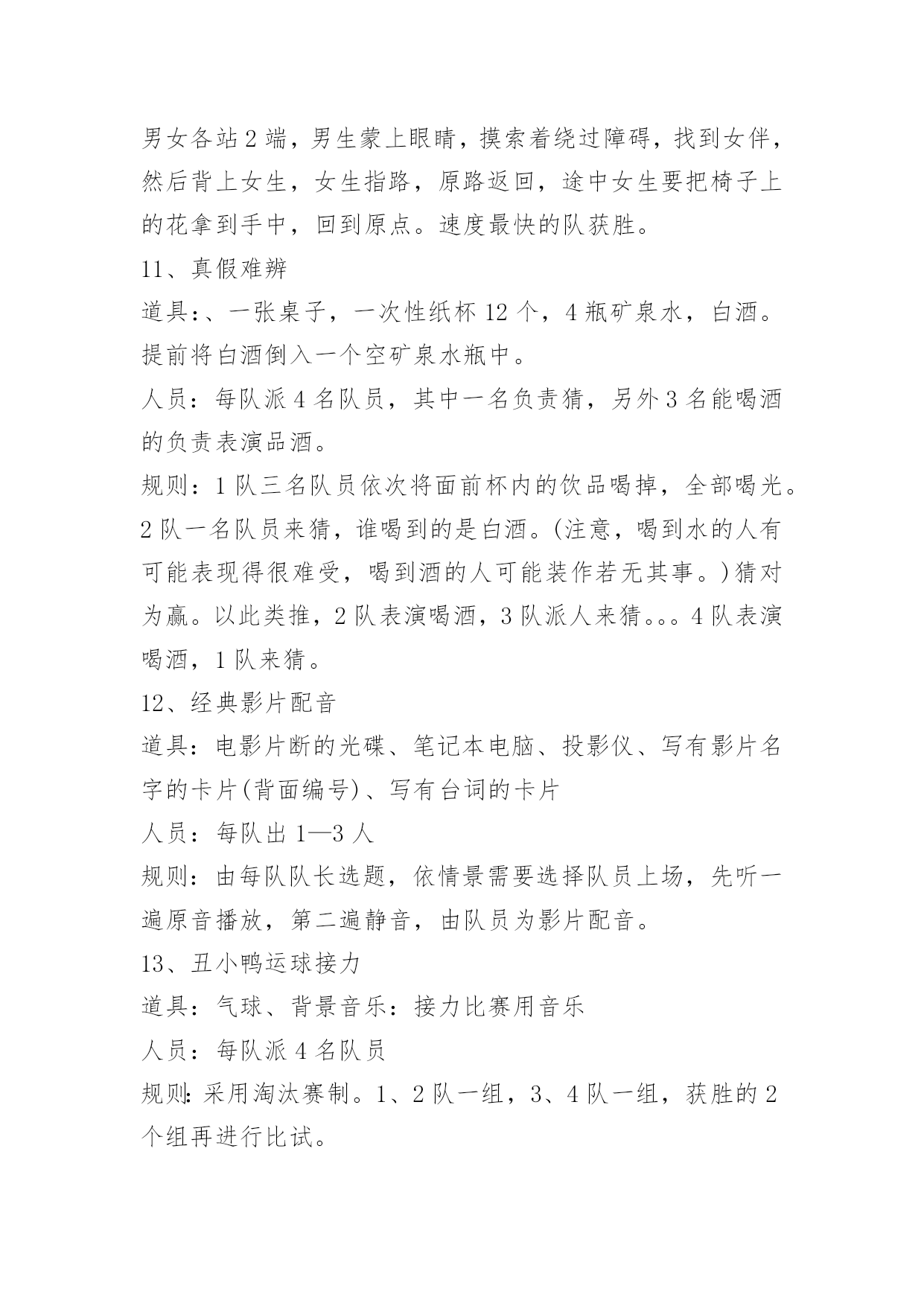 男女各站2端，男生蒙上眼睛，摸索着绕过障碍，找到女伴，然后背上女生，女生指路，原路返回，途中女生要把椅子上的花拿到手中，回到原点。速度最快的队获胜。

11、真假难辨

道具:、一张桌子，一次性纸杯12个，4瓶矿泉水，白酒。提前将白酒倒入一个空矿泉水瓶中。

人员：每队派4名队员，其中一名负责猜，另外3名能喝酒的负责表演品酒。

规则：1队三名队员依次将面前杯内的饮品喝掉，全部喝光。2队一名队员来猜，谁喝到的是白酒。(注意，喝到水的人有可能表现得很难受，喝到酒的人可能装作若无其事。)猜对为赢。以此类推，2队表演喝酒，3队派人来猜。。。4队表演喝酒，1队来猜。

12、经典影片配音

道具：电影片断的光碟、笔记本电脑、投影仪、写有影片名字的卡片(背面编号)、写有台词的卡片

人员：每队出1—3人

规则：由每队队长选题，依情景需要选择队员上场，先听一遍原音播放，第二遍静音，由队员为影片配音。

13、丑小鸭运球接力

道具：气球、背景音乐：接力比赛用音乐

人员：每队派4名队员

规则:采用淘汰赛制。1、2队一组，3、4队一组，获胜的2个组再进行比试。